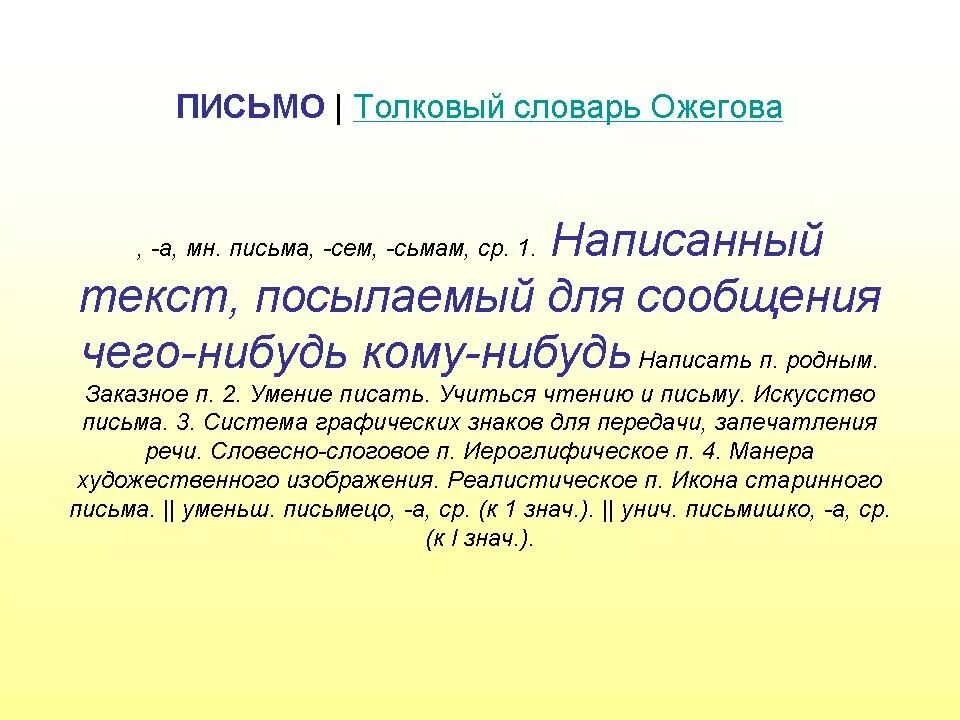 ПИСЬМО | Толковый словарь Ожегова

, -а, мн. письма, -сем, -сьмам, ср. 1. Написанный текст, посылаемый для сообщения чего-нибудь кому-нибудь Написать п. родным. Заказное п. 2. Умение писать. Учиться чтению и письму. Искусство письма. 3. Система графических знаков для передачи, запечатления речи. Словесно-слоговое п. Иероглифическое п. 4. Манера художественного изображения. Реалистическое п. Икона старинного письма. || уменьш. письмецо, -а, ср. (к 1 знач.). || унич. письмишко, -а, ср. (к I знач.).